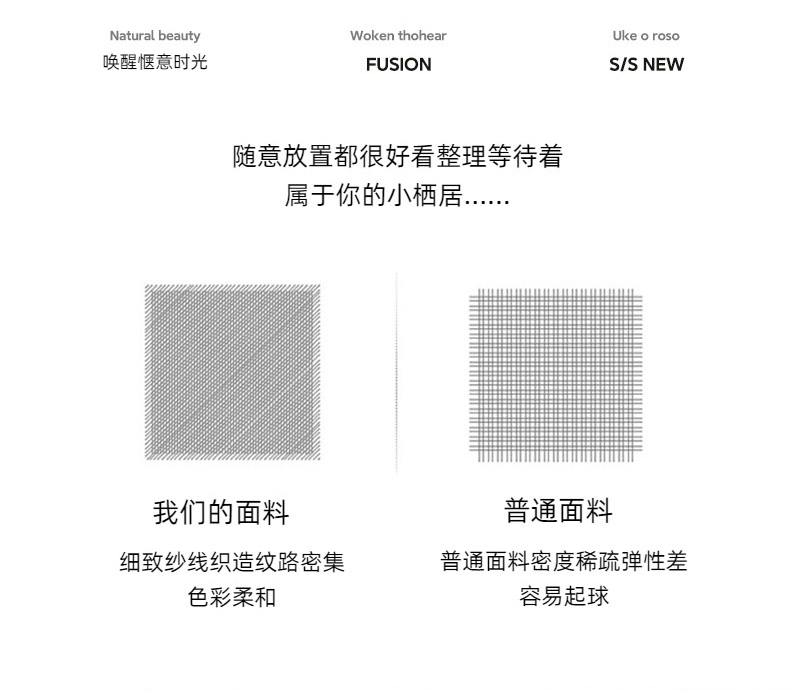 Natural beauty
唤醒惬意时光

Woken thohear
FUSION

Uke o roso
S/S NEW

随意放置都很好看整理等待着
属于你的小栖居……

我们的面料
细致纱线织造纹路密集
色彩柔和

普通面料
普通面料密度稀疏弹性差
容易起球